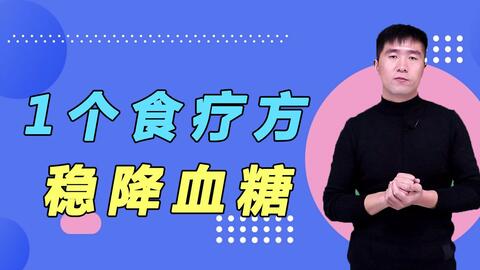 1个食疗方
稳降血糖